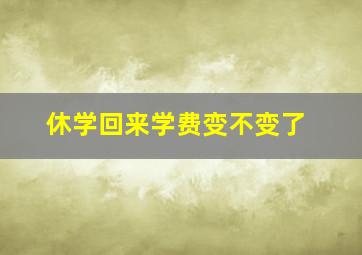 休学回来学费变不变了